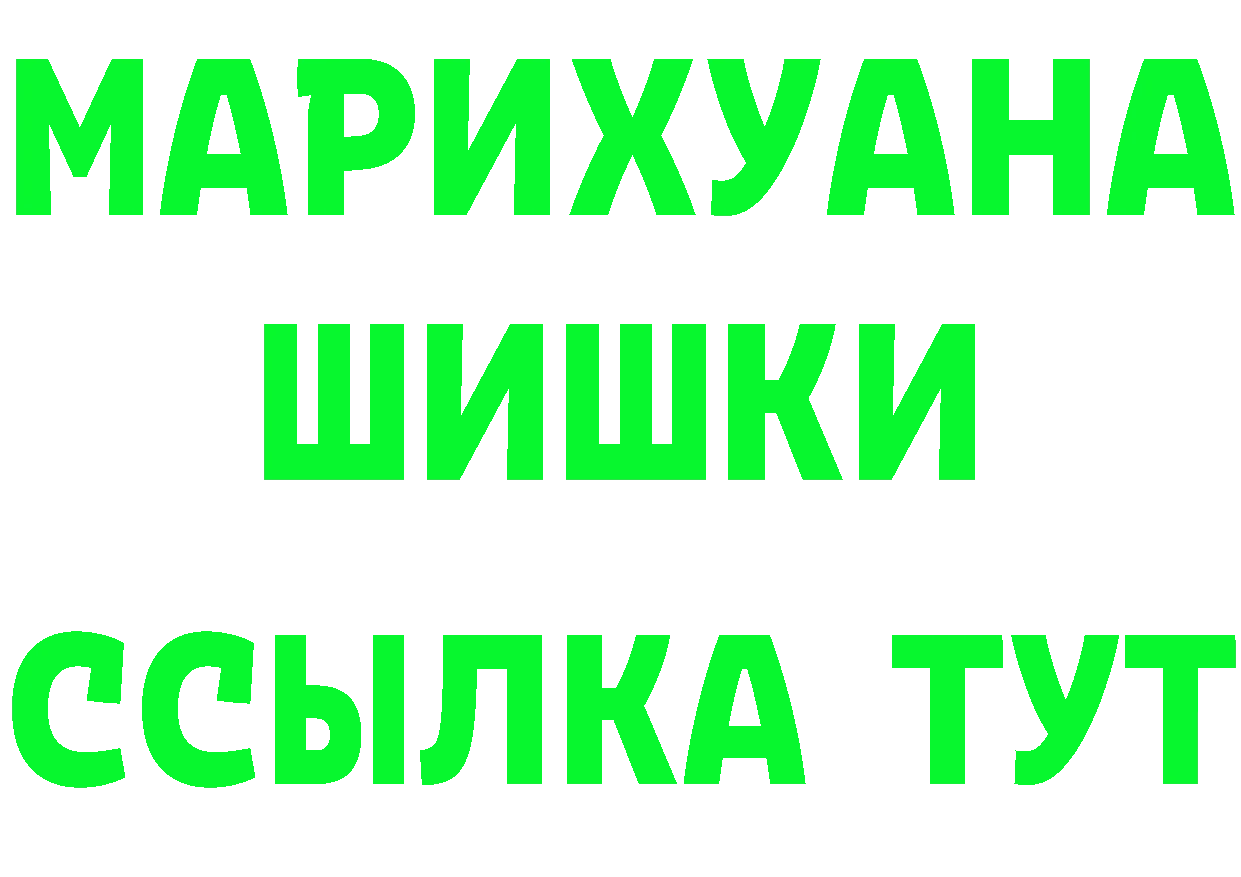 МАРИХУАНА
ШИШКИ
ССЫЛКА ТУТ